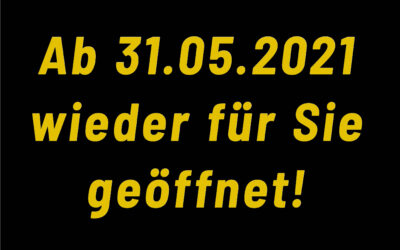 Ab 31.05.2021 wieder für Sie geöffnet!